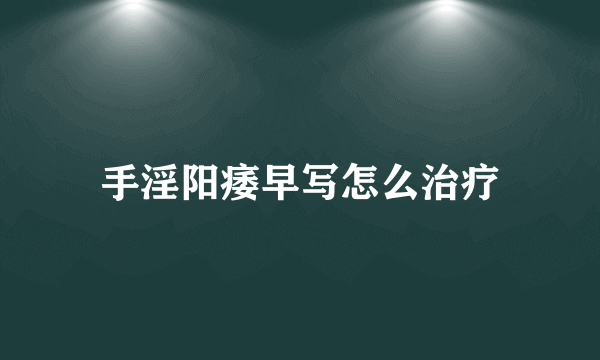 手淫阳痿早写怎么治疗